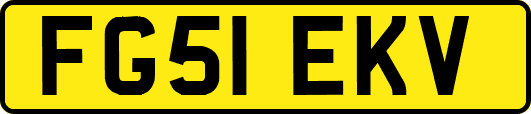 FG51 EKV